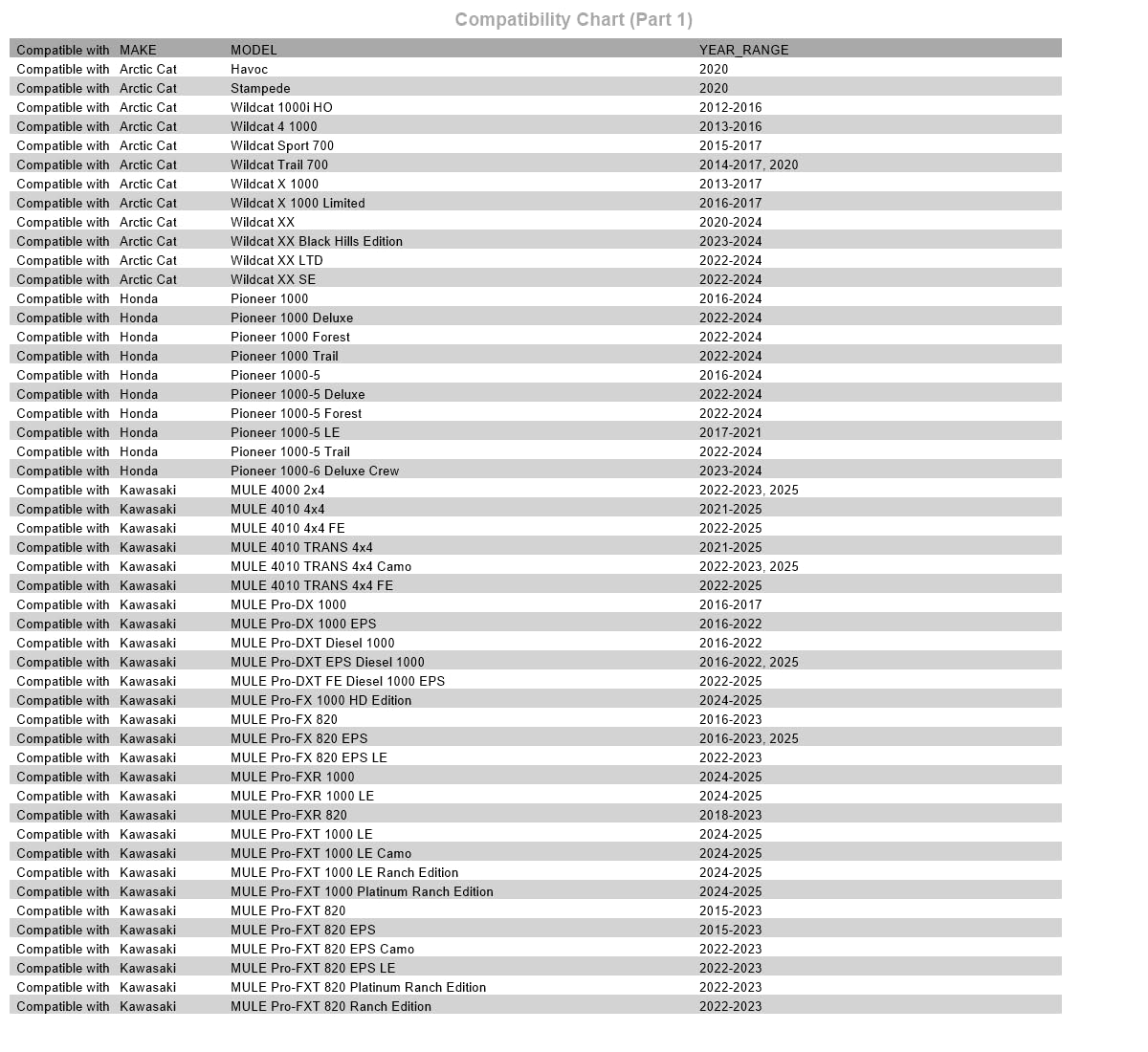 Compatibility Chart (Part 1)

| Compatible with | MAKE | MODEL | YEAR_RANGE |
|---|---|---|---|
| Compatible with | Arctic Cat | Havoc | 2020 |
| Compatible with | Arctic Cat | Stampede | 2020 |
| Compatible with | Arctic Cat | Wildcat 1000i HO | 2012-2016 |
| Compatible with | Arctic Cat | Wildcat 4 1000 | 2013-2016 |
| Compatible with | Arctic Cat | Wildcat Sport 700 | 2015-2017 |
| Compatible with | Arctic Cat | Wildcat Trail 700 | 2014-2017, 2020 |
| Compatible with | Arctic Cat | Wildcat X 1000 | 2013-2017 |
| Compatible with | Arctic Cat | Wildcat X 1000 Limited | 2016-2017 |
| Compatible with | Arctic Cat | Wildcat XX | 2020-2024 |
| Compatible with | Arctic Cat | Wildcat XX Black Hills Edition | 2023-2024 |
| Compatible with | Arctic Cat | Wildcat XX LTD | 2022-2024 |
| Compatible with | Arctic Cat | Wildcat XX SE | 2022-2024 |
| Compatible with | Honda | Pioneer 1000 | 2016-2024 |
| Compatible with | Honda | Pioneer 1000 Deluxe | 2022-2024 |
| Compatible with | Honda | Pioneer 1000 Forest | 2022-2024 |
| Compatible with | Honda | Pioneer 1000 Trail | 2022-2024 |
| Compatible with | Honda | Pioneer 1000-5 | 2016-2024 |
| Compatible with | Honda | Pioneer 1000-5 Deluxe | 2022-2024 |
| Compatible with | Honda | Pioneer 1000-5 Forest | 2022-2024 |
| Compatible with | Honda | Pioneer 1000-5 LE | 2017-2021 |
| Compatible with | Honda | Pioneer 1000-5 Trail | 2022-2024 |
| Compatible with | Honda | Pioneer 1000-6 Deluxe Crew | 2023-2024 |
| Compatible with | Kawasaki | MULE 4000 2x4 | 2022-2023, 2025 |
| Compatible with | Kawasaki | MULE 4010 4x4 | 2021-2025 |
| Compatible with | Kawasaki | MULE 4010 4x4 FE | 2022-2025 |
| Compatible with | Kawasaki | MULE 4010 TRANS 4x4 | 2021-2025 |
| Compatible with | Kawasaki | MULE 4010 TRANS 4x4 Camo | 2022-2023, 2025 |
| Compatible with | Kawasaki | MULE 4010 TRANS 4x4 FE | 2022-2025 |
| Compatible with | Kawasaki | MULE Pro-DX 1000 | 2016-2017 |
| Compatible with | Kawasaki | MULE Pro-DX 1000 EPS | 2016-2022 |
| Compatible with | Kawasaki | MULE Pro-DXT Diesel 1000 | 2016-2022 |
| Compatible with | Kawasaki | MULE Pro-DXT EPS Diesel 1000 | 2016-2022, 2025 |
| Compatible with | Kawasaki | MULE Pro-DXT FE Diesel 1000 EPS | 2022-2025 |
| Compatible with | Kawasaki | MULE Pro-FX 1000 HD Edition | 2024-2025 |
| Compatible with | Kawasaki | MULE Pro-FX 820 | 2016-2023 |
| Compatible with | Kawasaki | MULE Pro-FX 820 EPS | 2016-2023, 2025 |
| Compatible with | Kawasaki | MULE Pro-FX 820 EPS LE | 2022-2023 |
| Compatible with | Kawasaki | MULE Pro-FXR 1000 | 2024-2025 |
| Compatible with | Kawasaki | MULE Pro-FXR 1000 LE | 2024-2025 |
| Compatible with | Kawasaki | MULE Pro-FXR 820 | 2018-2023 |
| Compatible with | Kawasaki | MULE Pro-FXT 1000 LE | 2024-2025 |
| Compatible with | Kawasaki | MULE Pro-FXT 1000 LE Camo | 2024-2025 |
| Compatible with | Kawasaki | MULE Pro-FXT 1000 LE Ranch Edition | 2024-2025 |
| Compatible with | Kawasaki | MULE Pro-FXT 1000 Platinum Ranch Edition | 2024-2025 |
| Compatible with | Kawasaki | MULE Pro-FXT 820 | 2015-2023 |
| Compatible with | Kawasaki | MULE Pro-FXT 820 EPS | 2015-2023 |
| Compatible with | Kawasaki | MULE Pro-FXT 820 EPS Camo | 2022-2023 |
| Compatible with | Kawasaki | MULE Pro-FXT 820 EPS LE | 2022-2023 |
| Compatible with | Kawasaki | MULE Pro-FXT 820 Platinum Ranch Edition | 2022-2023 |
| Compatible with | Kawasaki | MULE Pro-FXT 820 Ranch Edition | 2022-2023 |